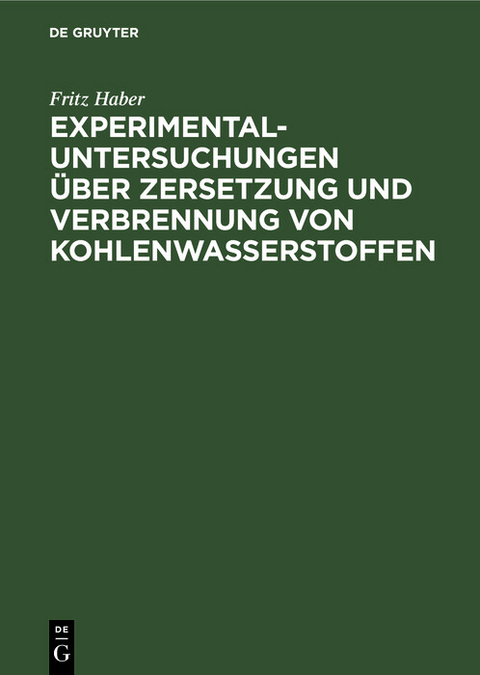 DE GRUYTER

Fritz Haber

EXPERIMENTAL-UNTERSUCHUNGEN ÜBER ZERSETZUNG UND VERBRENNUNG VON KOHLENWASSERSTOFFEN

DE
G